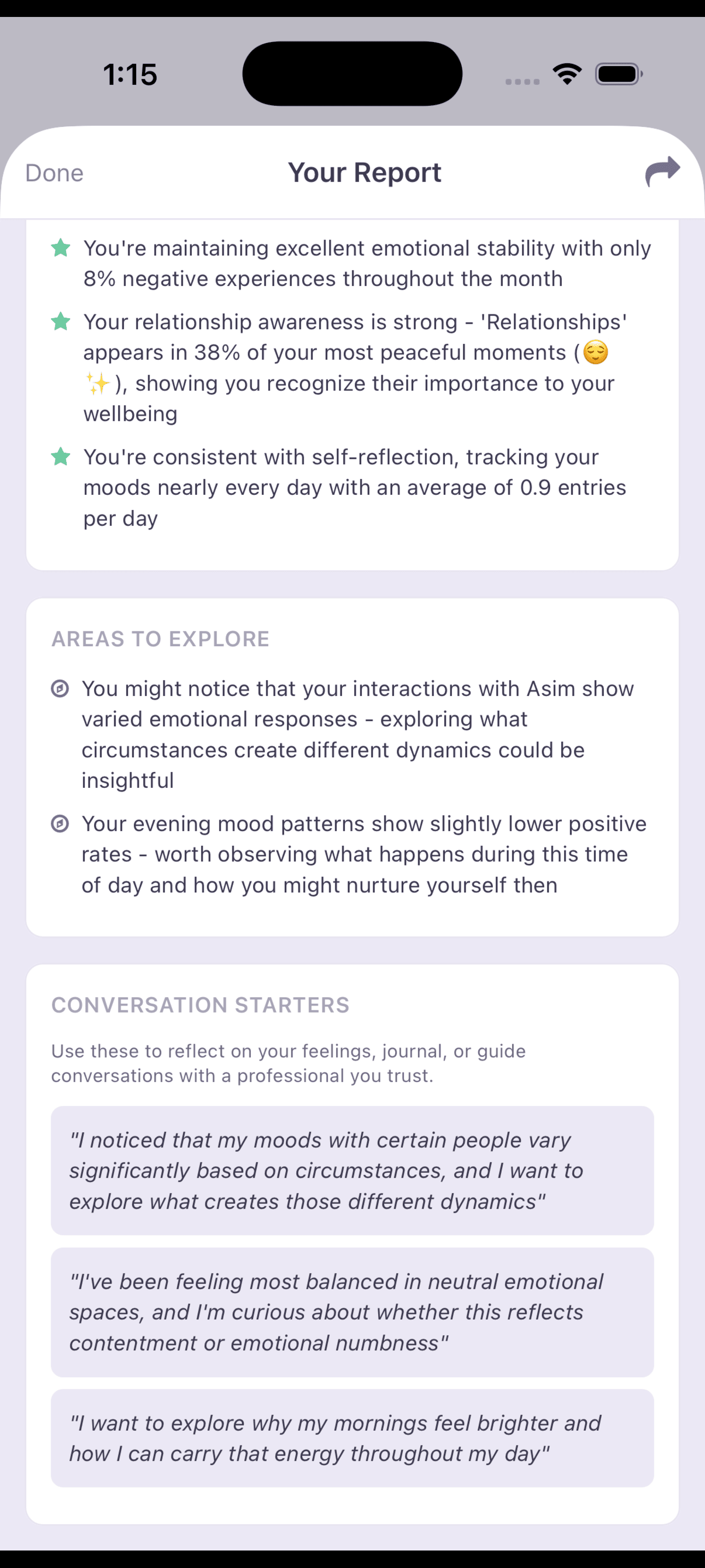 1:15

Done
Your Report

You're maintaining excellent emotional stability with only 8% negative experiences throughout the month

Your relationship awareness is strong - 'Relationships' appears in 38% of your most peaceful moments (😌✨), showing you recognize their importance to your wellbeing

You're consistent with self-reflection, tracking your moods nearly every day with an average of 0.9 entries per day

AREAS TO EXPLORE

You might notice that your interactions with Asim show varied emotional responses - exploring what circumstances create different dynamics could be insightful

Your evening mood patterns show slightly lower positive rates - worth observing what happens during this time of day and how you might nurture yourself then

CONVERSATION STARTERS

Use these to reflect on your feelings, journal, or guide conversations with a professional you trust.

"I noticed that my moods with certain people vary significantly based on circumstances, and I want to explore what creates those different dynamics"

"I've been feeling most balanced in neutral emotional spaces, and I'm curious about whether this reflects contentment or emotional numbness"

"I want to explore why my mornings feel brighter and how I can carry that energy throughout my day"